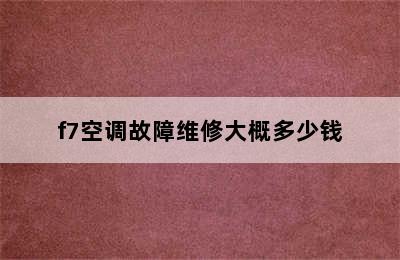 f7空调故障维修大概多少钱